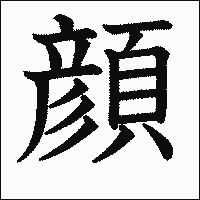 顔